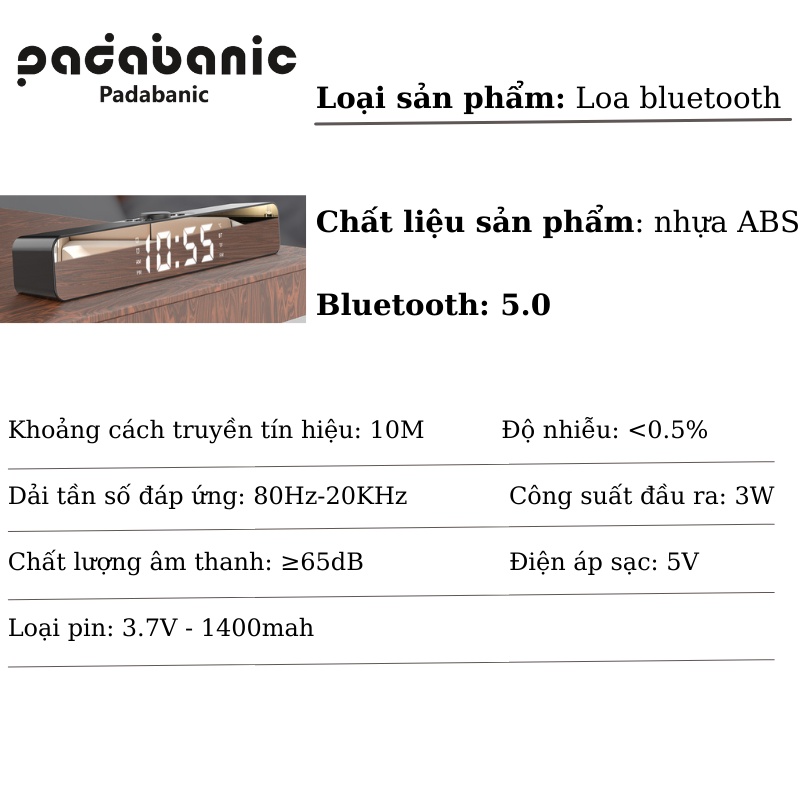 padabanic
Padabanic

**Loại sản phẩm:** Loa bluetooth

10:55

**Chất liệu sản phẩm**: nhựa ABS

**Bluetooth: 5.0**

Khoảng cách truyền tín hiệu: 10M

Độ nhiễu: <0.5%

Dải tần số đáp ứng: 80Hz-20KHz

Công suất đầu ra: 3W

Chất lượng âm thanh: ≥65dB

Điện áp sạc: 5V

Loại pin: 3.7V - 1400mah